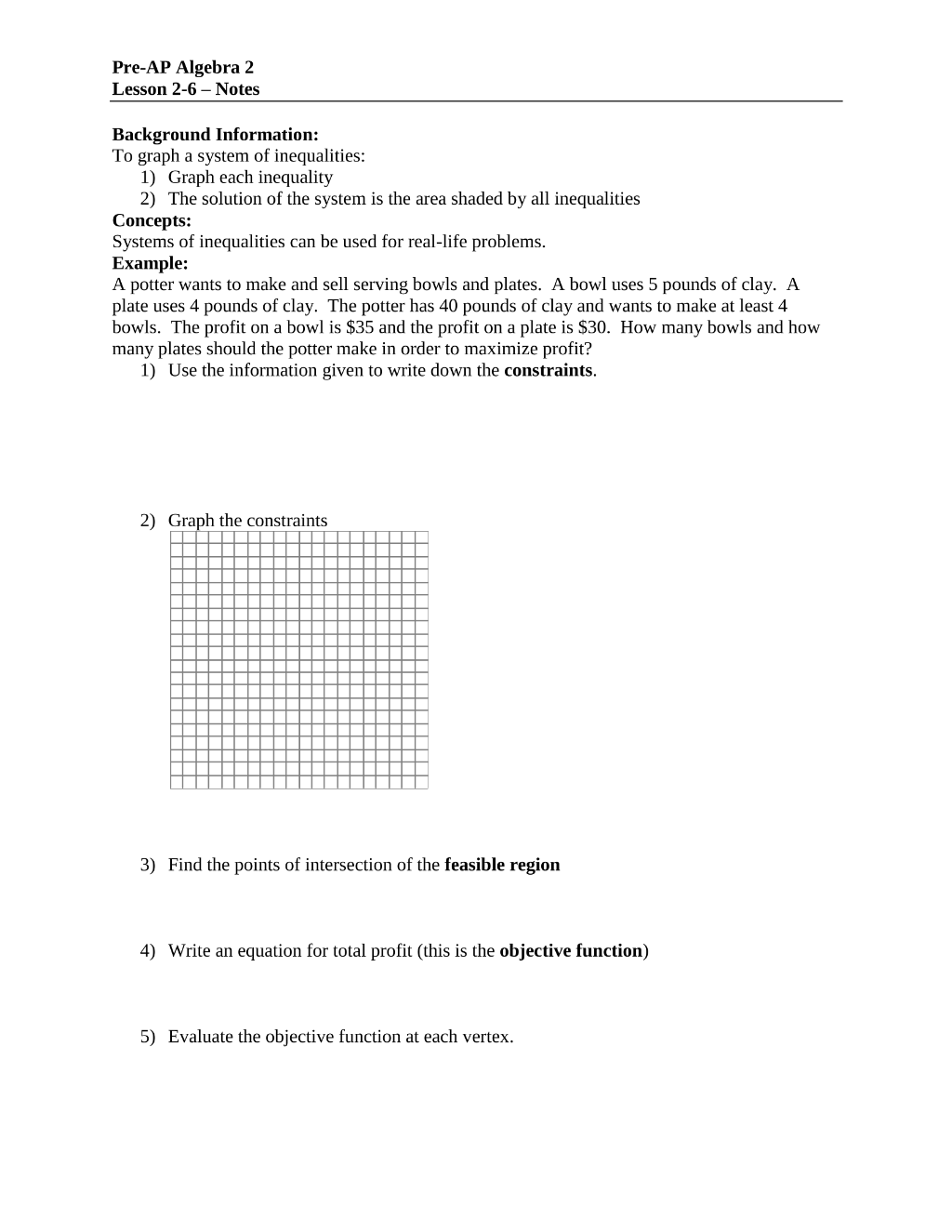 Pre-AP Algebra 2
Lesson 2-6 – Notes

Background Information:
To graph a system of inequalities:
1) Graph each inequality
2) The solution of the system is the area shaded by all inequalities

Concepts:
Systems of inequalities can be used for real-life problems.

Example:
A potter wants to make and sell serving bowls and plates. A bowl uses 5 pounds of clay. A plate uses 4 pounds of clay. The potter has 40 pounds of clay and wants to make at least 4 bowls. The profit on a bowl is $35 and the profit on a plate is $30. How many bowls and how many plates should the potter make in order to maximize profit?
1) Use the information given to write down the constraints.

2) Graph the constraints

3) Find the points of intersection of the feasible region

4) Write an equation for total profit (this is the objective function)

5) Evaluate the objective function at each vertex.